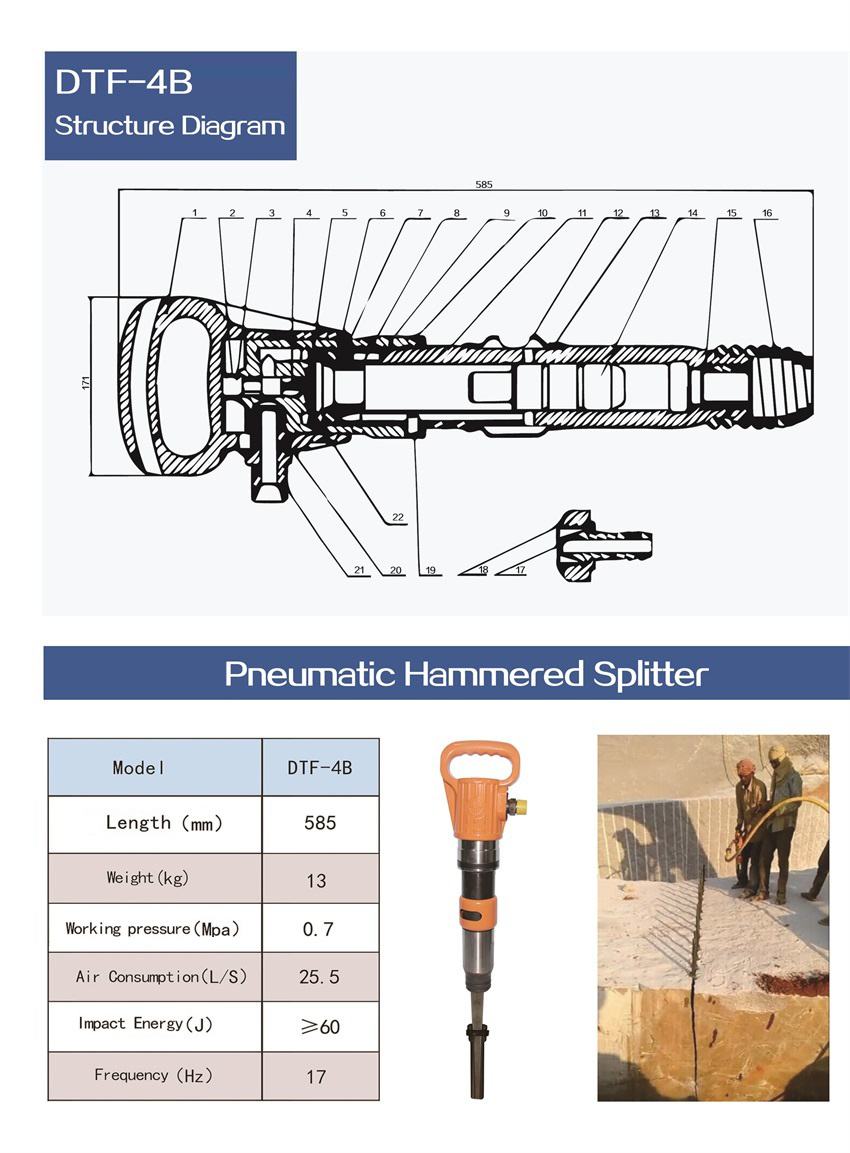 DTF-4B
Structure Diagram

585
1 2 3 4 5 6 7 8 9 10 11 12 13 14 15 16
171
22
21 20 19 18 17

Pneumatic Hammered Splitter

| Model | DTF-4B |
|---|---|
| Length (mm) | 585 |
| Weight(kg) | 13 |
| Working pressure(Mpa) | 0.7 |
| Air Consumption(L/S) | 25.5 |
| Impact Energy(J) | ≥60 |
| Frequency (Hz) | 17 |